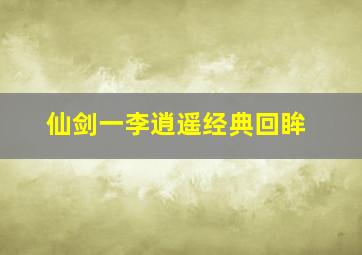 仙剑一李逍遥经典回眸